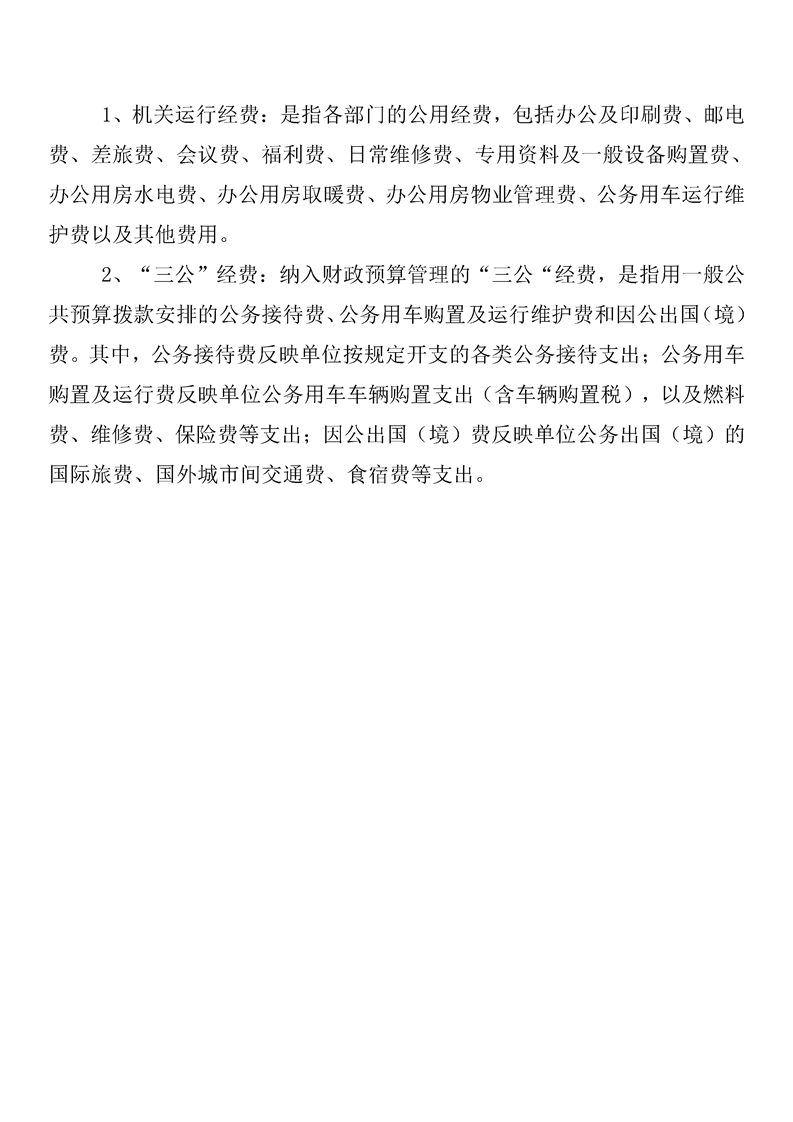 1、机关运行经费：是指各部门的公用经费，包括办公及印刷费、邮电费、差旅费、会议费、福利费、日常维修费、专用资料及一般设备购置费、办公用房水电费、办公用房取暖费、办公用房物业管理费、公务用车运行维护费以及其他费用。

2、“三公”经费：纳入财政预算管理的“三公“经费，是指用一般公共预算拨款安排的公务接待费、公务用车购置及运行维护费和因公出国（境）费。其中，公务接待费反映单位按规定开支的各类公务接待支出；公务用车购置及运行费反映单位公务用车车辆购置支出（含车辆购置税），以及燃料费、维修费、保险费等支出；因公出国（境）费反映单位公务出国（境）的国际旅费、国外城市间交通费、食宿费等支出。